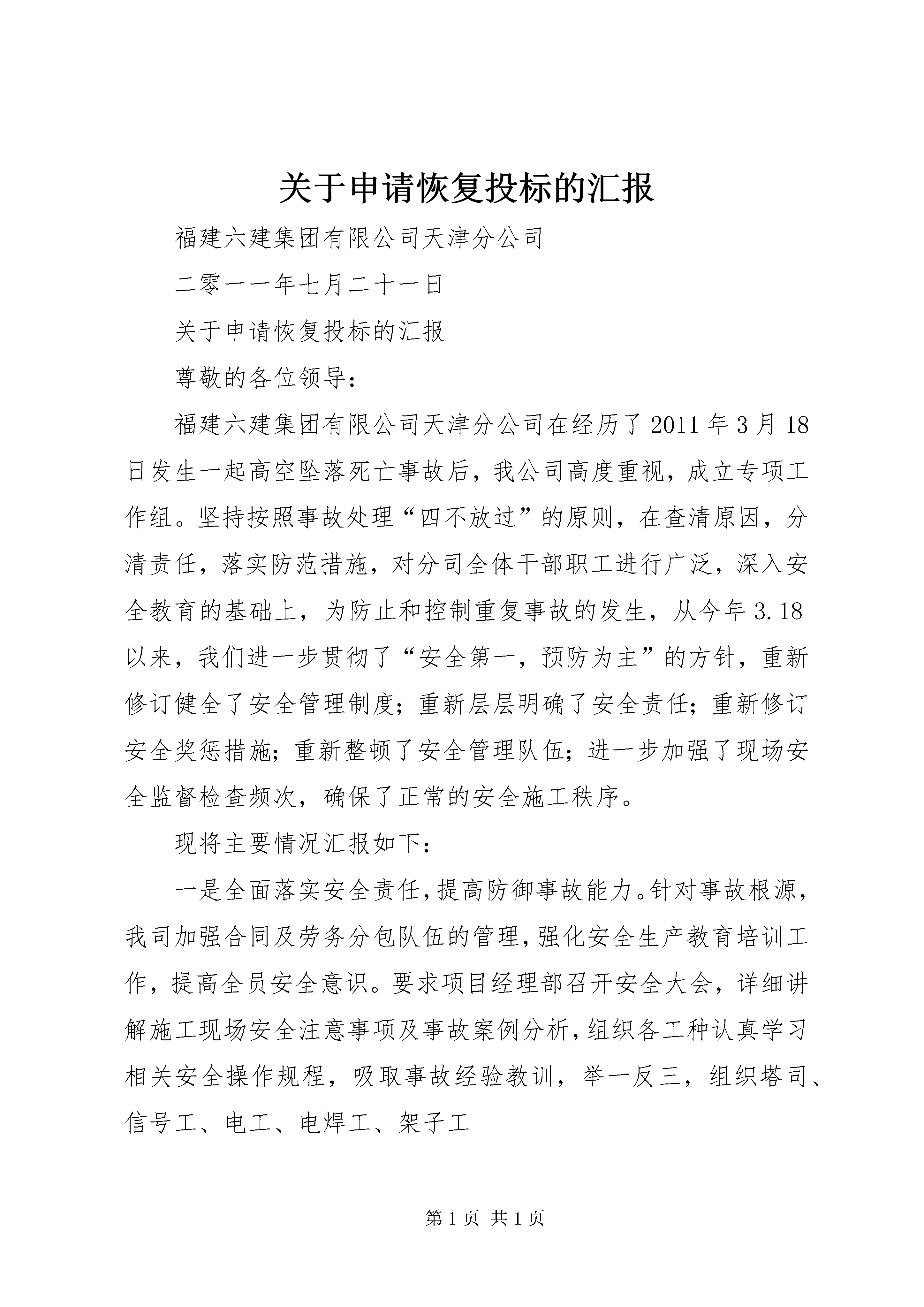 关于申请恢复投标的汇报

福建六建集团有限公司天津分公司

二零一一年七月二十一日

关于申请恢复投标的汇报

尊敬的各位领导：

福建六建集团有限公司天津分公司在经历了2011年3月18日发生一起高空坠落死亡事故后，我公司高度重视，成立专项工作组。坚持按照事故处理“四不放过”的原则，在查清原因，分清责任，落实防范措施，对分司全体干部职工进行广泛，深入安全教育的基础上，为防止和控制重复事故的发生，从今年3.18以来，我们进一步贯彻了“安全第一，预防为主”的方针，重新修订健全了安全管理制度；重新层层明确了安全责任；重新修订安全奖惩措施；重新整顿了安全管理队伍；进一步加强了现场安全监督检查频次，确保了正常的安全施工秩序。

现将主要情况汇报如下：

一是全面落实安全责任，提高防御事故能力。针对事故根源，我司加强合同及劳务分包队伍的管理，强化安全生产教育培训工作，提高全员安全意识。要求项目经理部召开安全大会，详细讲解施工现场安全注意事项及事故案例分析，组织各工种认真学习相关安全操作规程，吸取事故经验教训，举一反三，组织塔司、信号工、电工、电焊工、架子工

第1页 共1页